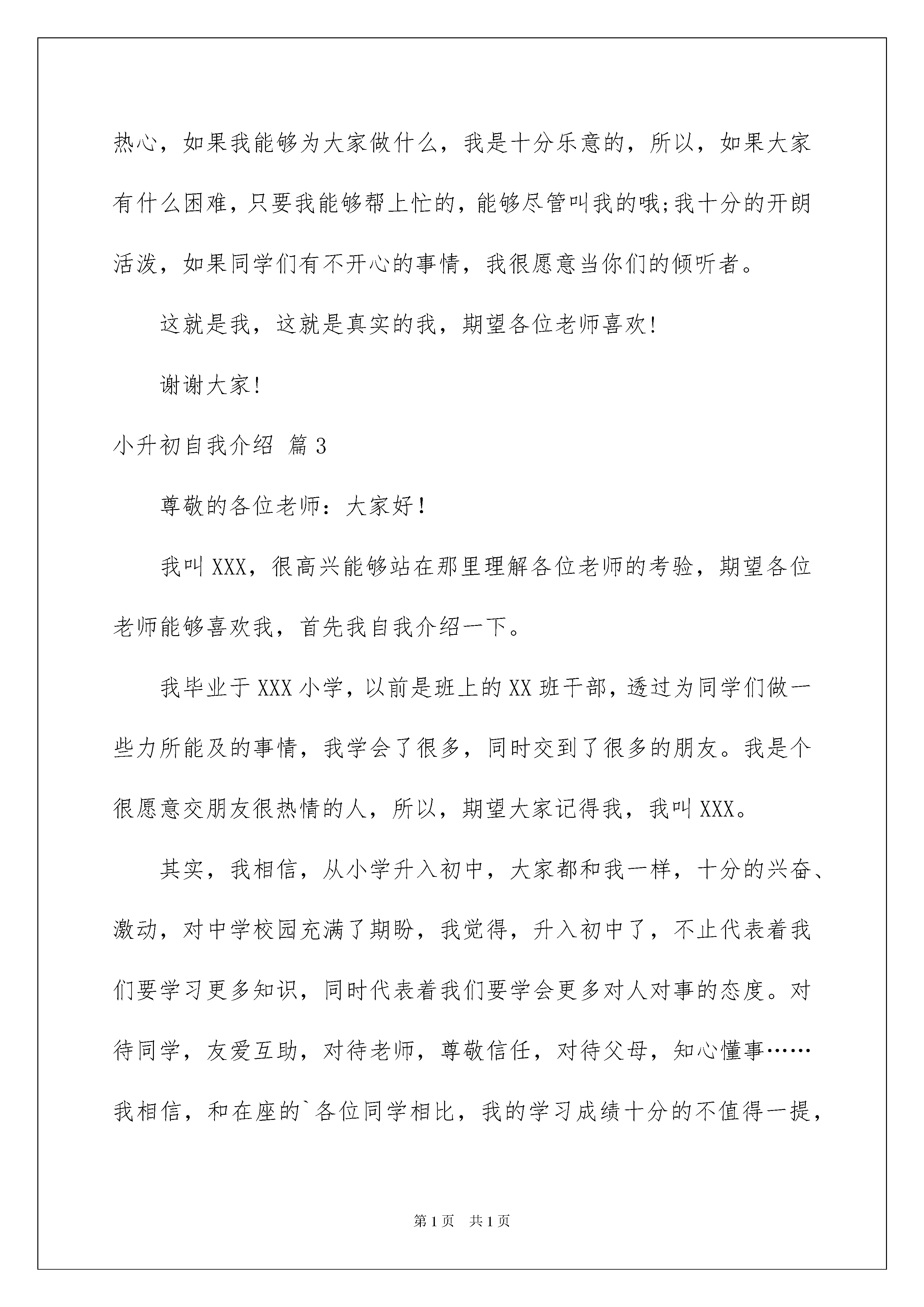 热心，如果我能够为大家做什么，我是十分乐意的，所以，如果大家有什么困难，只要我能够帮上忙的，能够尽管叫我的哦;我十分的开朗活泼，如果同学们有不开心的事情，我很愿意当你们的倾听者。

这就是我，这就是真实的我，期望各位老师喜欢!

谢谢大家!

小升初自我介绍 篇3

尊敬的各位老师：大家好！

我叫XXX，很高兴能够站在那里理解各位老师的考验，期望各位老师能够喜欢我，首先我自我介绍一下。

我毕业于XXX小学，以前是班上的XX班干部，透过为同学们做一些力所能及的事情，我学会了很多，同时交到了很多的朋友。我是个很愿意交朋友很热情的人，所以，期望大家记得我，我叫XXX。

其实，我相信，从小学升入初中，大家都和我一样，十分的兴奋、激动，对中学校园充满了期盼，我觉得，升入初中了，不止代表着我们要学习更多知识，同时代表着我们要学会更多对人对事的态度。对待同学，友爱互助，对待老师，尊敬信任，对待父母，知心懂事……我相信，和在座的`各位同学相比，我的学习成绩十分的不值得一提，

第1页 共1页